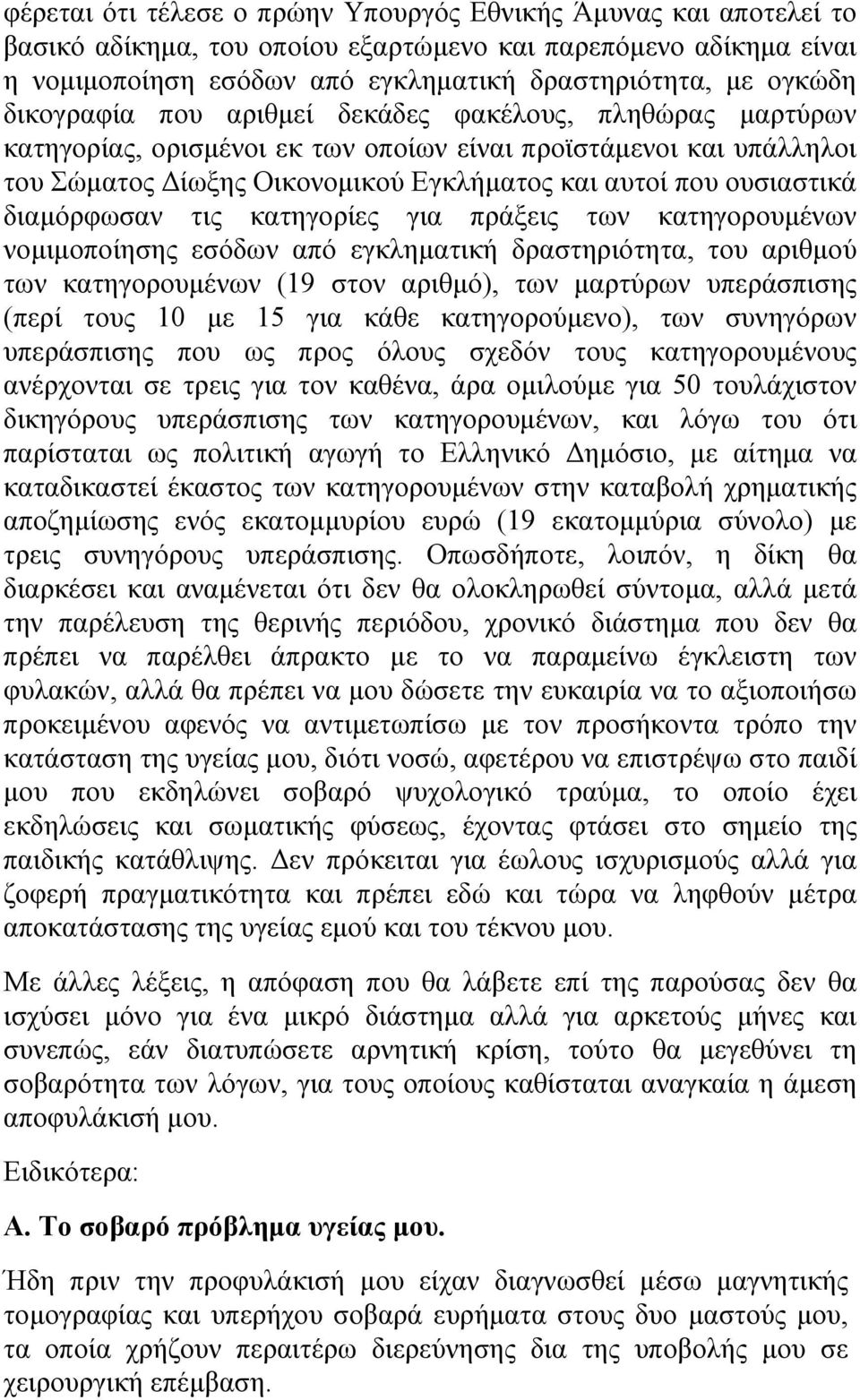 φέρεται ότι τέλεσε ο πρώην Υπουργός Εθνικής Άμυνας και αποτελεί το βασικό αδίκημα, του οποίου εξαρτώμενο και παρεπόμενο αδίκημα είναι η νομιμοποίηση εσόδων από εγκληματική δραστηριότητα, με ογκώδη δικογραφία που αριθμεί δεκάδες φακέλους, πληθώρας μαρτύρων κατηγορίας, ορισμένοι εκ των οποίων είναι προϊστάμενοι και υπάλληλοι του Σώματος Δίωξης Οικονομικού Εγκλήματος και αυτοί που ουσιαστικά διαμόρφωσαν τις κατηγορίες για πράξεις των κατηγορουμένων νομιμοποίησης εσόδων από εγκληματική δραστηριότητα, του αριθμού των κατηγορουμένων (19 στον αριθμό), των μαρτύρων υπεράσπισης (περί τους 10 με 15 για κάθε κατηγορούμενο), των συνηγόρων υπεράσπισης που ως προς όλους σχεδόν τους κατηγορουμένους ανέρχονται σε τρεις για τον καθένα, άρα ομιλούμε για 50 τουλάχιστον δικηγόρους υπεράσπισης των κατηγορουμένων, και λόγω του ότι παρίσταται ως πολιτική αγωγή το Ελληνικό Δημόσιο, με αίτημα να καταδικαστεί έκαστος των κατηγορουμένων στην καταβολή χρηματικής αποζημίωσης ενός εκατομμυρίου ευρώ (19 εκατομμύρια σύνολο) με τρεις συνηγόρους υπεράσπισης. Οπωσδήποτε, λοιπόν, η δίκη θα διαρκέσει και αναμένεται ότι δεν θα ολοκληρωθεί σύντομα, αλλά μετά την παρέλευση της θερινής περιόδου, χρονικό διάστημα που δεν θα πρέπει να παρέλθει άπρακτο με το να παραμείνω έγκλειστη των φυλακών, αλλά θα πρέπει να μου δώσετε την ευκαιρία να το αξιοποιήσω προκειμένου αφενός να αντιμετωπίσω με τον προσήκοντα τρόπο την κατάσταση της υγείας μου, διότι νοσώ, αφετέρου να επιστρέψω στο παιδί μου που εκδηλώνει σοβαρό ψυχολογικό τραύμα, το οποίο έχει εκδηλώσεις και σωματικής φύσεως, έχοντας φτάσει στο σημείο της παιδικής κατάθλιψης. Δεν πρόκειται για έωλους ισχυρισμούς αλλά για ζοφερή πραγματικότητα και πρέπει εδώ και τώρα να ληφθούν μέτρα αποκατάστασης της υγείας εμού και του τέκνου μου.

Με άλλες λέξεις, η απόφαση που θα λάβετε επί της παρούσας δεν θα ισχύσει μόνο για ένα μικρό διάστημα αλλά για αρκετούς μήνες και συνεπώς, εάν διατυπώσετε αρνητική κρίση, τούτο θα μεγεθύνει τη σοβαρότητα των λόγων, για τους οποίους καθίσταται αναγκαία η άμεση αποφυλάκισή μου.

Ειδικότερα:

Α. Το σοβαρό πρόβλημα υγείας μου.

Ήδη πριν την προφυλάκισή μου είχαν διαγνωσθεί μέσω μαγνητικής τομογραφίας και υπερήχου σοβαρά ευρήματα στους δυο μαστούς μου, τα οποία χρήζουν περαιτέρω διερεύνησης δια της υποβολής μου σε χειρουργική επέμβαση.